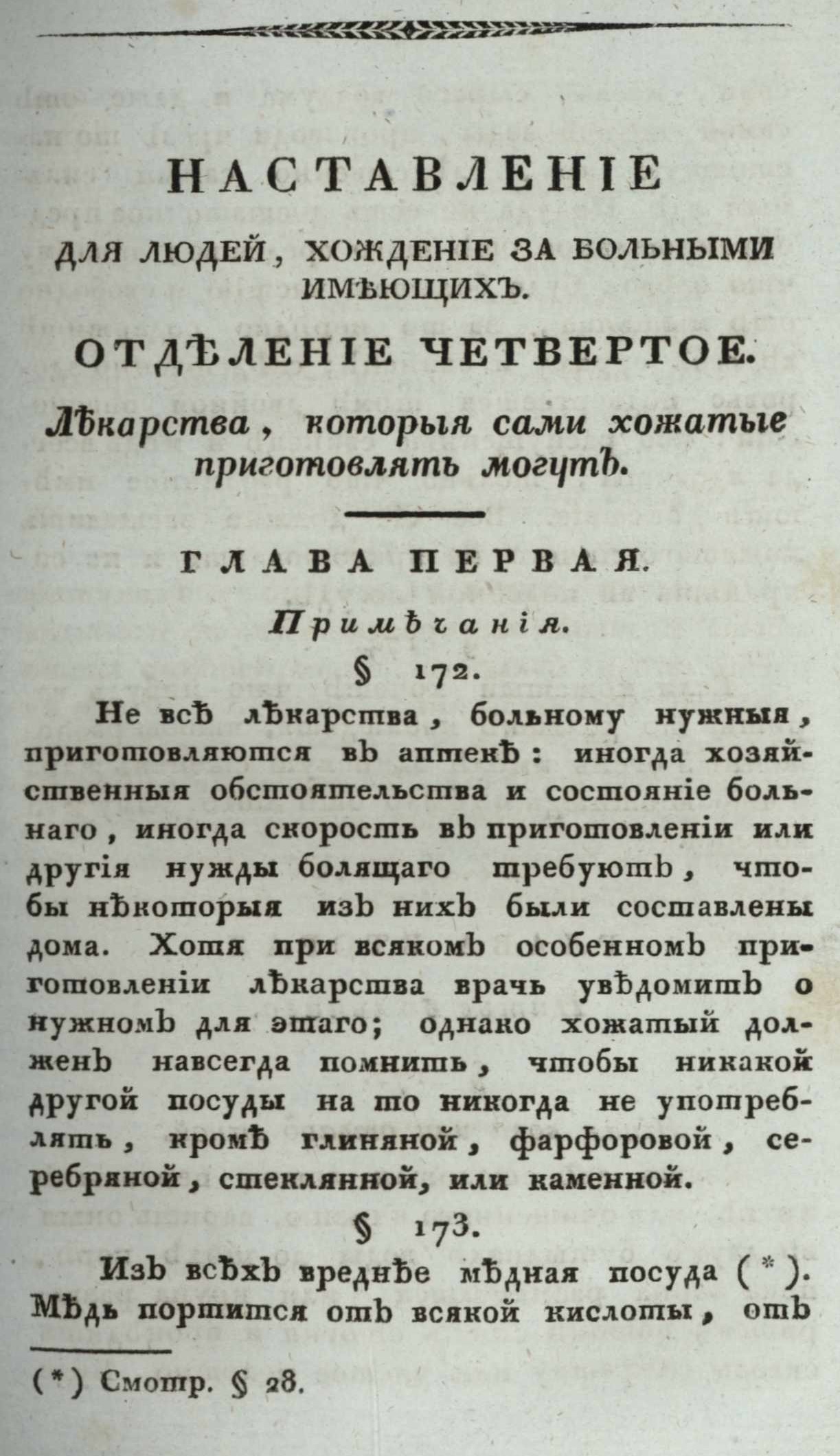 НАСТАВЛЕНІЕ

ДЛЯ ЛЮДЕЙ, ХОЖДЕНІЕ ЗА БОЛЬНЫМИ ИМѢЮЩИХЪ.

ОТДѢЛЕНІЕ ЧЕТВЕРТОЕ.

Лѣкарства, которыя сами хожатые приготовлять могутъ.

ГЛАВА ПЕРВАЯ.

Примѣчанія.

§ 172.

Не всѣ лѣкарства, больному нужныя, приготовляются въ аптекѣ: иногда хозяйственныя обстоятельства и состояніе больнаго, иногда скорость въ приготовленіи или другія нужды болящаго требуютъ, чтобы нѣкоторыя изъ нихъ были составлены дома. Хотя при всякомъ особенномъ приготовленіи лѣкарства врачь увѣдомитъ о нужномъ для этаго; однако хожатый долженъ навсегда помнить, чтобы никакой другой посуды на то никогда не употреблять, кромѣ глиняной, фарфоровой, серебряной, стеклянной, или каменной.

§ 173.

Изъ всѣхъ вреднѣе мѣдная посуда (*). Мѣдь портится отъ всякой кислоты, отъ

(*) Смотр. § 28.